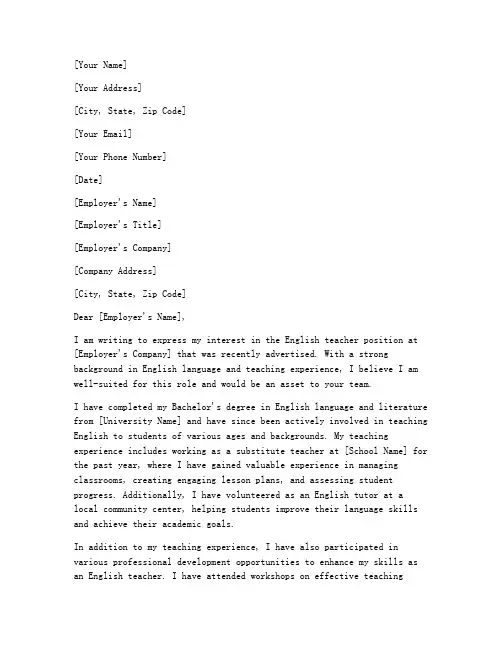 [Your Name]

[Your Address]

[City, State, Zip Code]

[Your Email]

[Your Phone Number]

[Date]

[Employer's Name]

[Employer's Title]

[Employer's Company]

[Company Address]

[City, State, Zip Code]

Dear [Employer's Name],

I am writing to express my interest in the English teacher position at [Employer's Company] that was recently advertised. With a strong background in English language and teaching experience, I believe I am well-suited for this role and would be an asset to your team.

I have completed my Bachelor's degree in English language and literature from [University Name] and have since been actively involved in teaching English to students of various ages and backgrounds. My teaching experience includes working as a substitute teacher at [School Name] for the past year, where I have gained valuable experience in managing classrooms, creating engaging lesson plans, and assessing student progress. Additionally, I have volunteered as an English tutor at a local community center, helping students improve their language skills and achieve their academic goals.

In addition to my teaching experience, I have also participated in various professional development opportunities to enhance my skills as an English teacher. I have attended workshops on effective teaching